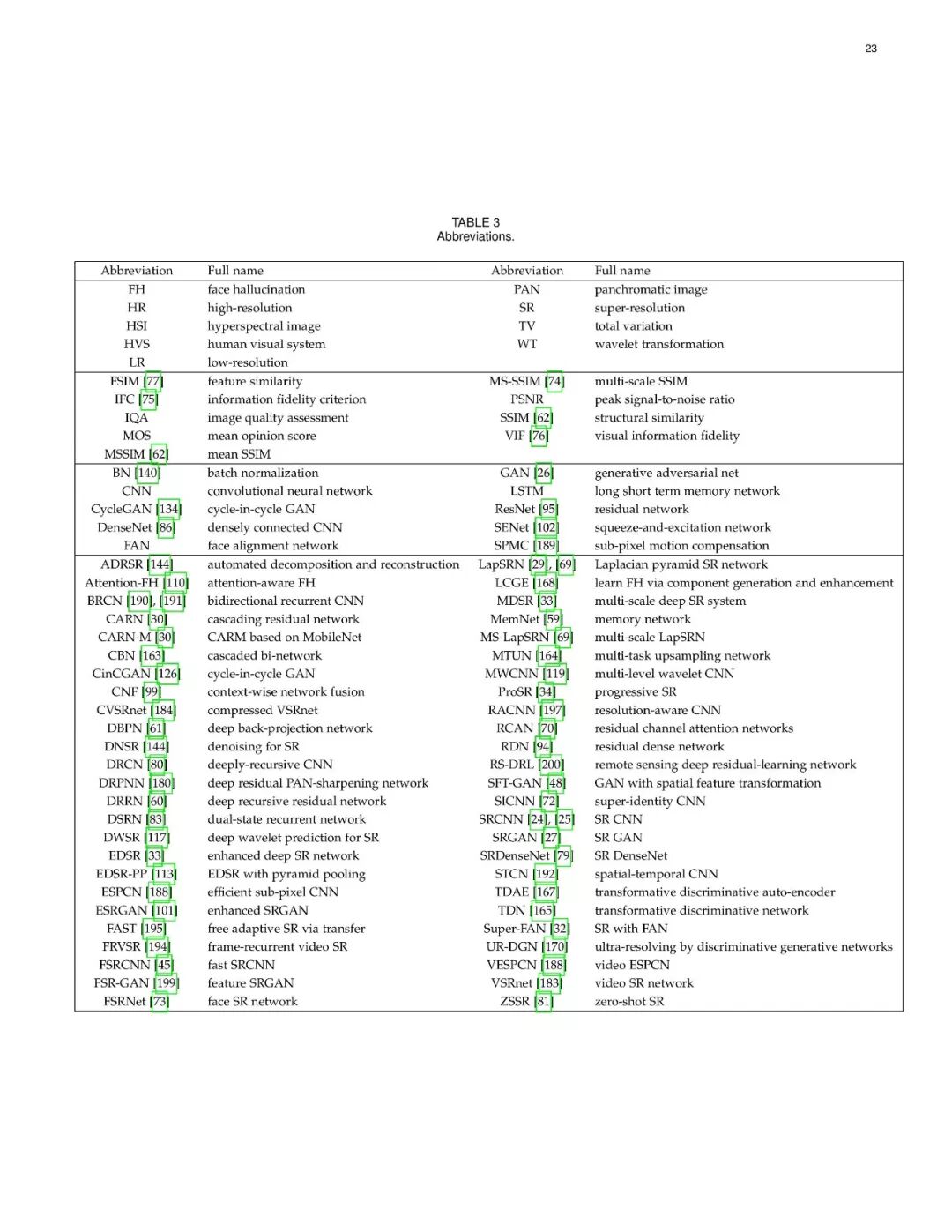 23

TABLE 3
Abbreviations.

| Abbreviation | Full name | Abbreviation | Full name |
|---|---|---|---|
| FH | face hallucination | PAN | panchromatic image |
| HR | high-resolution | SR | super-resolution |
| HSI | hyperspectral image | TV | total variation |
| HVS | human visual system | WT | wavelet transformation |
| LR | low-resolution | | |
| FSIM [77] | feature similarity | MS-SSIM [74] | multi-scale SSIM |
| IFC [75] | information fidelity criterion | PSNR | peak signal-to-noise ratio |
| IQA | image quality assessment | SSIM [62] | structural similarity |
| MOS | mean opinion score | VIF [76] | visual information fidelity |
| MSSIM [62] | mean SSIM | | |
| BN [140] | batch normalization | GAN [26] | generative adversarial net |
| CNN | convolutional neural network | LSTM | long short term memory network |
| CycleGAN [134] | cycle-in-cycle GAN | ResNet [95] | residual network |
| DenseNet [86] | densely connected CNN | SENet [102] | squeeze-and-excitation network |
| FAN | face alignment network | SPMC [189] | sub-pixel motion compensation |
| ADRSR [144] | automated decomposition and reconstruction | LapSRN [29], [69] | Laplacian pyramid SR network |
| Attention-FH [110] | attention-aware FH | LCGE [168] | learn FH via component generation and enhancement |
| BRCN [190], [191] | bidirectional recurrent CNN | MDSR [33] | multi-scale deep SR system |
| CARN [30] | cascading residual network | MemNet [59] | memory network |
| CARN-M [30] | CARM based on MobileNet | MS-LapSRN [69] | multi-scale LapSRN |
| CBN [163] | cascaded bi-network | MTUN [164] | multi-task upsampling network |
| CinCGAN [126] | cycle-in-cycle GAN | MWCNN [119] | multi-level wavelet CNN |
| CNF [99] | context-wise network fusion | ProSR [34] | progressive SR |
| CVSRnet [184] | compressed VSRnet | RACNN [197] | resolution-aware CNN |
| DBPN [61] | deep back-projection network | RCAN [70] | residual channel attention networks |
| DNSR [144] | denoising for SR | RDN [94] | residual dense network |
| DRCN [80] | deeply-recursive CNN | RS-DRL [200] | remote sensing deep residual-learning network |
| DRPNN [180] | deep residual PAN-sharpening network | SFT-GAN [48] | GAN with spatial feature transformation |
| DRRN [60] | deep recursive residual network | SICNN [72] | super-identity CNN |
| DSRN [83] | dual-state recurrent network | SRCNN [24], [25] | SR CNN |
| DWSR [117] | deep wavelet prediction for SR | SRGAN [27] | SR GAN |
| EDSR [33] | enhanced deep SR network | SRDenseNet [79] | SR DenseNet |
| EDSR-PP [113] | EDSR with pyramid pooling | STCN [192] | spatial-temporal CNN |
| ESPCN [188] | efficient sub-pixel CNN | TDAE [167] | transformative discriminative auto-encoder |
| ESRGAN [101] | enhanced SRGAN | TDN [165] | transformative discriminative network |
| FAST [195] | free adaptive SR via transfer | Super-FAN [32] | SR with FAN |
| FRVSR [194] | frame-recurrent video SR | UR-DGN [170] | ultra-resolving by discriminative generative networks |
| FSRCNN [45] | fast SRCNN | VESPCN [188] | video ESPCN |
| FSR-GAN [199] | feature SRGAN | VSRnet [183] | video SR network |
| FSRNet [73] | face SR network | ZSSR [81] | zero-shot SR |